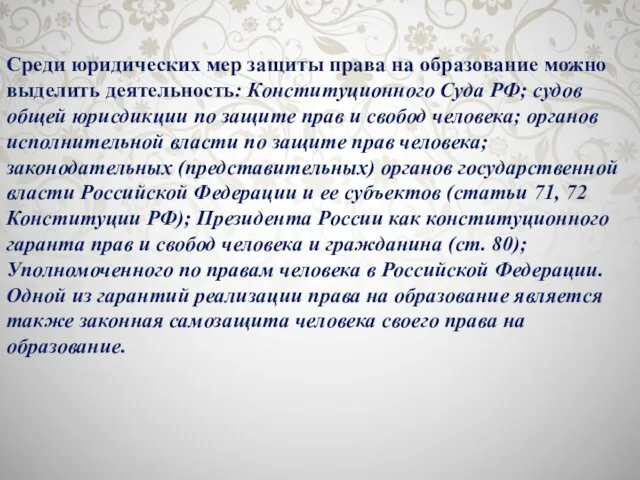 Среди юридических мер защиты права на образование можно выделить деятельность: Конституционного Суда РФ; судов общей юрисдикции по защите прав и свобод человека; органов исполнительной власти по защите прав человека; законодательных (представительных) органов государственной власти Российской Федерации и ее субъектов (статьи 71, 72 Конституции РФ); Президента России как конституционного гаранта прав и свобод человека и гражданина (ст. 80); Уполномоченного по правам человека в Российской Федерации. Одной из гарантий реализации права на образование является также законная самозащита человека своего права на образование.